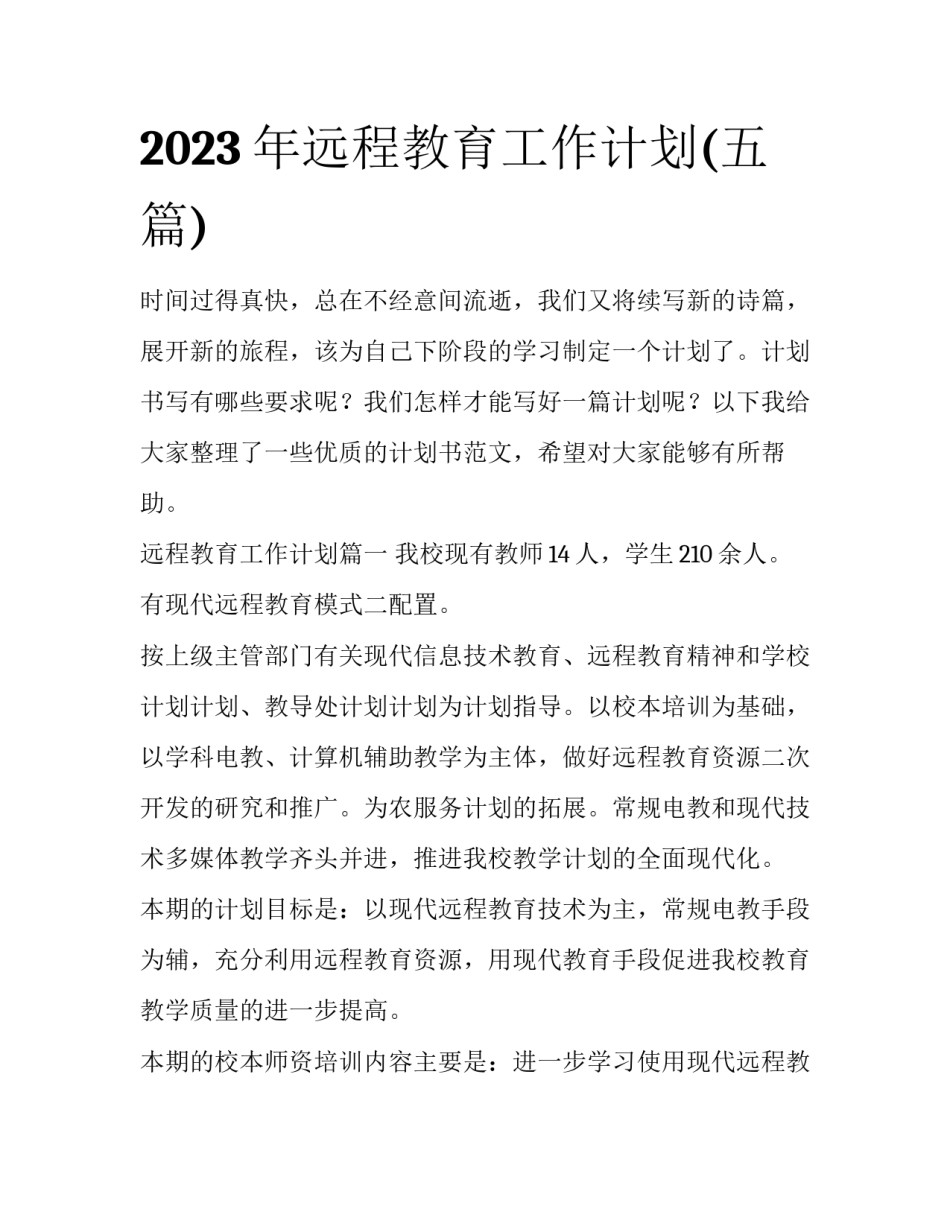 2023 年远程教育工作计划(五篇)

时间过得真快，总在不经意间流逝，我们又将续写新的诗篇，展开新的旅程，该为自己下阶段的学习制定一个计划了。计划书写有哪些要求呢？我们怎样才能写好一篇计划呢？以下我给大家整理了一些优质的计划书范文，希望对大家能够有所帮助。

远程教育工作计划篇一 我校现有教师 14 人，学生 210 余人。有现代远程教育模式二配置。

按上级主管部门有关现代信息技术教育、远程教育精神和学校计划计划、教导处计划计划为计划指导。以校本培训为基础，以学科电教、计算机辅助教学为主体，做好远程教育资源二次开发的研究和推广。为农服务计划的拓展。常规电教和现代技术多媒体教学齐头并进，推进我校教学计划的全面现代化。

本期的计划目标是：以现代远程教育技术为主，常规电教手段为辅，充分利用远程教育资源，用现代教育手段促进我校教育教学质量的进一步提高。

本期的校本师资培训内容主要是：进一步学习使用现代远程教